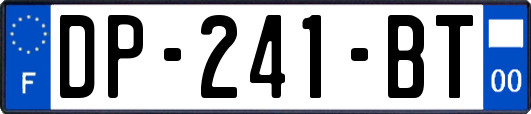 F
DP-241-BT
00